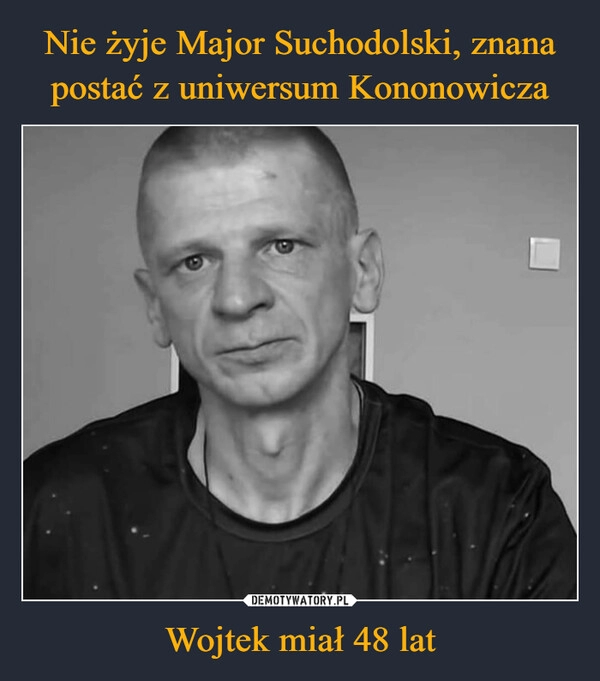 Nie żyje Major Suchodolski, znana postać z uniwersum Kononowicza

DEMOTYWATORY.PL

Wojtek miał 48 lat